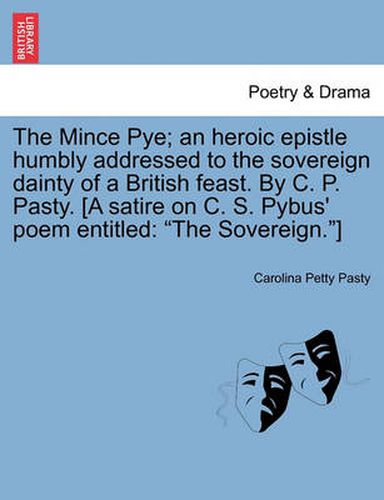 BRITISH LIBRARY

Poetry & Drama

The Mince Pye; an heroic epistle humbly addressed to the sovereign dainty of a British feast. By C. P. Pasty. [A satire on C. S. Pybus' poem entitled: “The Sovereign.”]

Carolina Petty Pasty